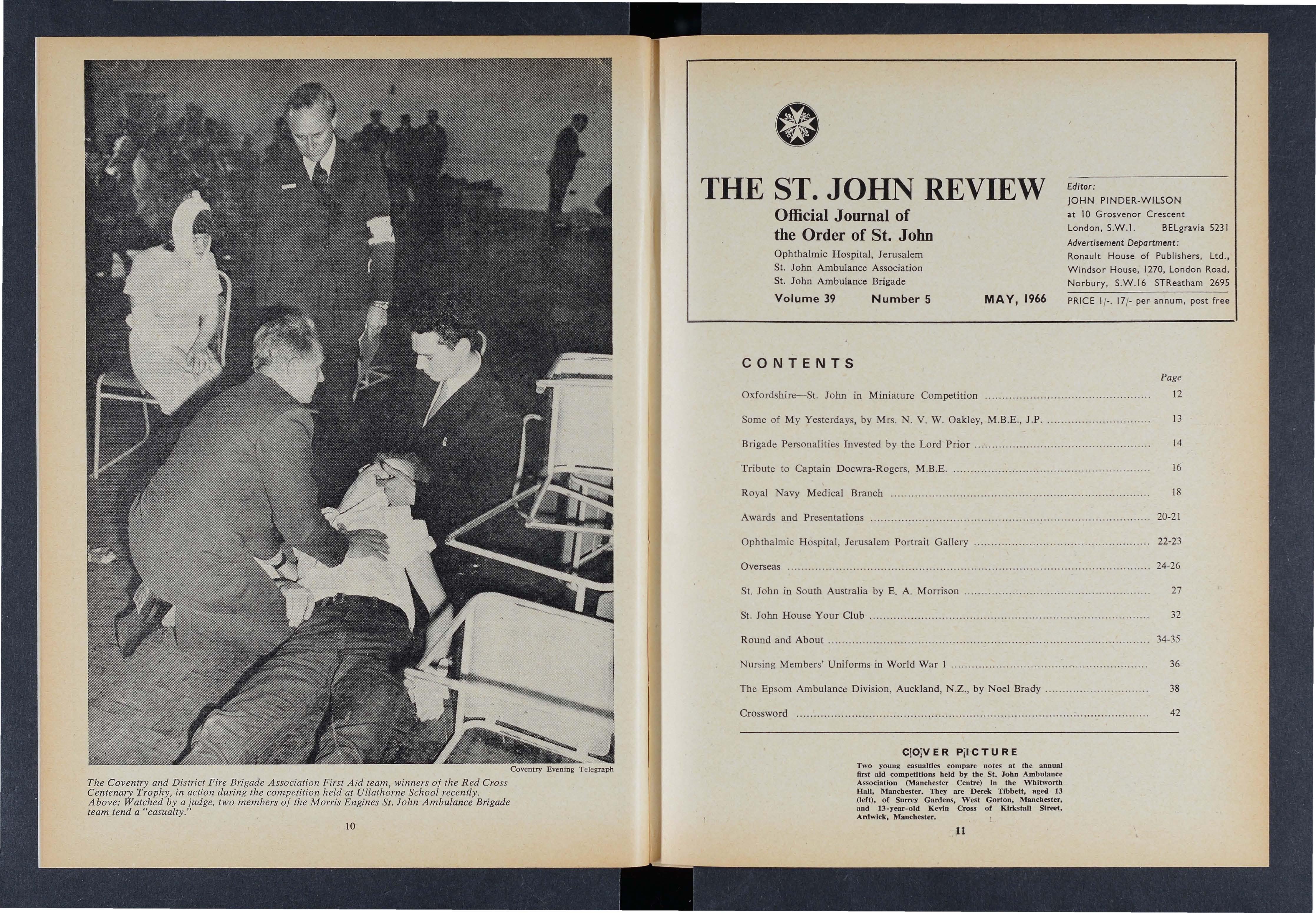 Coventry Evening Telegraph

The Coventry and District Fire Brigade Association First Aid team, winners of the Red Cross Centenary Trophy, in action during the competition held at Ullathorne School recently.
Above: Watched by a judge, two members of the Morris Engines St. John Ambulance Brigade team tend a "casualty."

10

THE ST. JOHN REVIEW

Official Journal of the Order of St. John

Ophthalmic Hospital, Jerusalem
St. John Ambulance Association
St. John Ambulance Brigade

Volume 39 Number 5 MAY, 1966

Editor:
JOHN PINDER-WILSON
at 10 Grosvenor Crescent
London, S.W.1. BELgravia 5231
Advertisement Department:
Ronault House of Publishers, Ltd., Windsor House, 1270, London Road, Norbury, S.W.16 STReatham 2695
PRICE 1/-. 17/- per annum, post free

CONTENTS

| | Page |
|---|---|
| Oxfordshire—St. John in Miniature Competition | 12 |
| Some of My Yesterdays, by Mrs. N. V. W. Oakley, M.B.E., J.P. | 13 |
| Brigade Personalities Invested by the Lord Prior | 14 |
| Tribute to Captain Docwra-Rogers, M.B.E. | 16 |
| Royal Navy Medical Branch | 18 |
| Awards and Presentations | 20-21 |
| Ophthalmic Hospital, Jerusalem Portrait Gallery | 22-23 |
| Overseas | 24-26 |
| St. John in South Australia by E. A. Morrison | 27 |
| St. John House Your Club | 32 |
| Round and About | 34-35 |
| Nursing Members' Uniforms in World War 1 | 36 |
| The Epsom Ambulance Division, Auckland, N.Z., by Noel Brady | 38 |
| Crossword | 42 |

COVER PICTURE

Two young casualties compare notes at the annual first aid competitions held by the St. John Ambulance Association (Manchester Centre) in the Whitworth Hall, Manchester. They are Derek Tibbett, aged 13 (left), of Surrey Gardens, West Gorton, Manchester, and 13-year-old Kevin Cross of Kirkstall Street, Ardwick, Manchester.

11